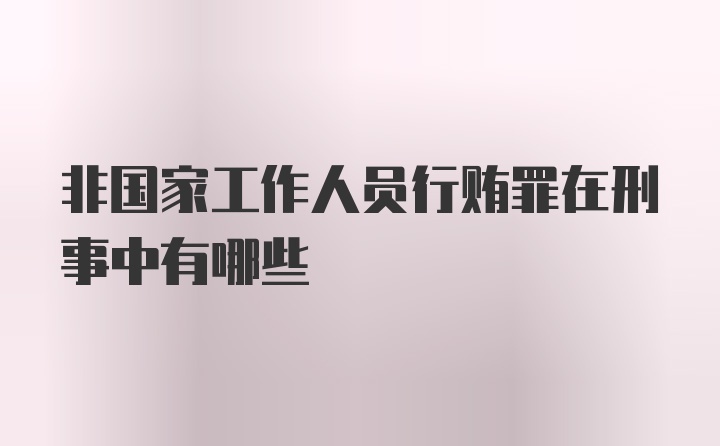 非国家工作人员行贿罪在刑事中有哪些